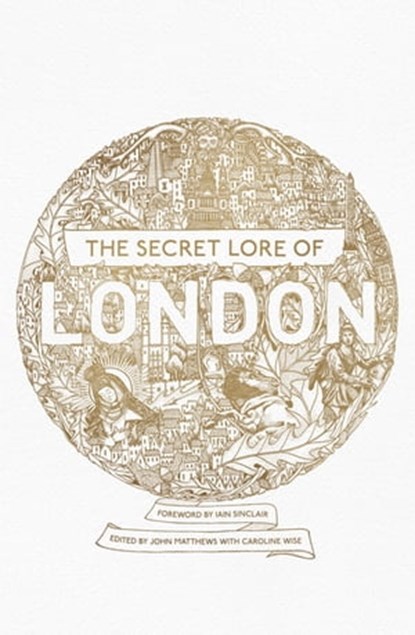 THE SECRET LORE OF

LONDON

FOREWORD BY IAIN SINCLAIR

EDITED BY JOHN MATTHEWS WITH CAROLINE WISE